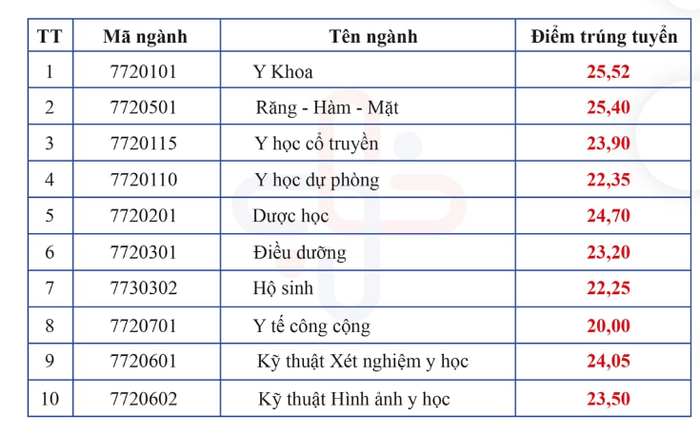 | TT | Mã ngành | Tên ngành | Điểm trúng tuyển |
|---|---|---|---|
| 1 | 7720101 | Y Khoa | 25,52 |
| 2 | 7720501 | Răng - Hàm - Mặt | 25,40 |
| 3 | 7720115 | Y học cổ truyền | 23,90 |
| 4 | 7720110 | Y học dự phòng | 22,35 |
| 5 | 7720201 | Dược học | 24,70 |
| 6 | 7720301 | Điều dưỡng | 23,20 |
| 7 | 7730302 | Hộ sinh | 22,25 |
| 8 | 7720701 | Y tế công cộng | 20,00 |
| 9 | 7720601 | Kỹ thuật Xét nghiệm y học | 24,05 |
| 10 | 7720602 | Kỹ thuật Hình ảnh y học | 23,50 |